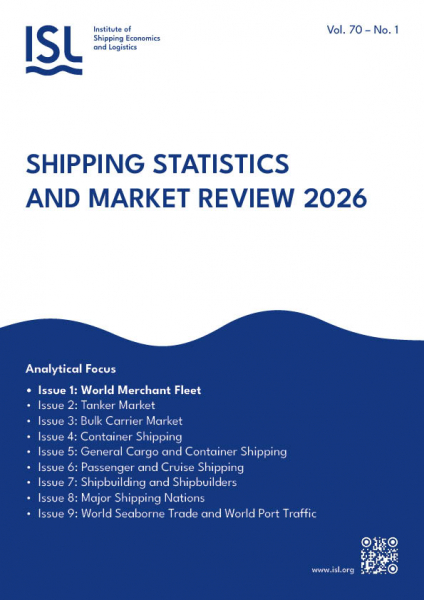 ISL Institute of Shipping Economics and Logistics

Vol. 70 – No. 1

SHIPPING STATISTICS AND MARKET REVIEW 2026

Analytical Focus

• Issue 1: World Merchant Fleet
• Issue 2: Tanker Market
• Issue 3: Bulk Carrier Market
• Issue 4: Container Shipping
• Issue 5: General Cargo and Container Shipping
• Issue 6: Passenger and Cruise Shipping
• Issue 7: Shipbuilding and Shipbuilders
• Issue 8: Major Shipping Nations
• Issue 9: World Seaborne Trade and World Port Traffic

www.isl.org